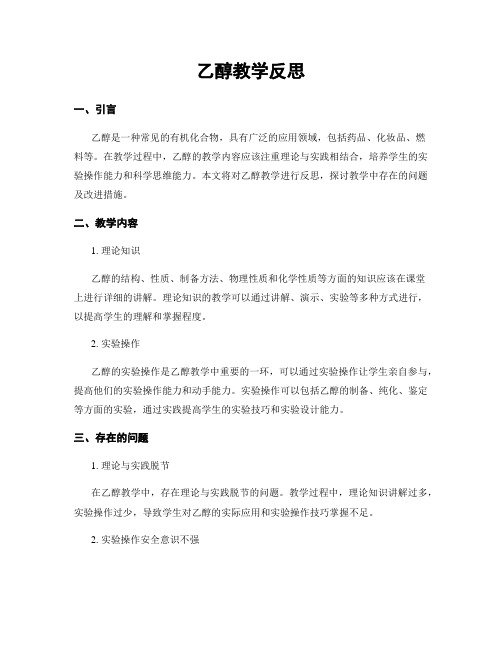 乙醇教学反思

一、引言

乙醇是一种常见的有机化合物，具有广泛的应用领域，包括药品、化妆品、燃料等。在教学过程中，乙醇的教学内容应该注重理论与实践相结合，培养学生的实验操作能力和科学思维能力。本文将对乙醇教学进行反思，探讨教学中存在的问题及改进措施。

二、教学内容

1. 理论知识

乙醇的结构、性质、制备方法、物理性质和化学性质等方面的知识应该在课堂上进行详细的讲解。理论知识的教学可以通过讲解、演示、实验等多种方式进行，以提高学生的理解和掌握程度。

2. 实验操作

乙醇的实验操作是乙醇教学中重要的一环，可以通过实验操作让学生亲自参与，提高他们的实验操作能力和动手能力。实验操作可以包括乙醇的制备、纯化、鉴定等方面的实验，通过实践提高学生的实验技巧和实验设计能力。

三、存在的问题

1. 理论与实践脱节

在乙醇教学中，存在理论与实践脱节的问题。教学过程中，理论知识讲解过多，实验操作过少，导致学生对乙醇的实际应用和实验操作技巧掌握不足。

2. 实验操作安全意识不强